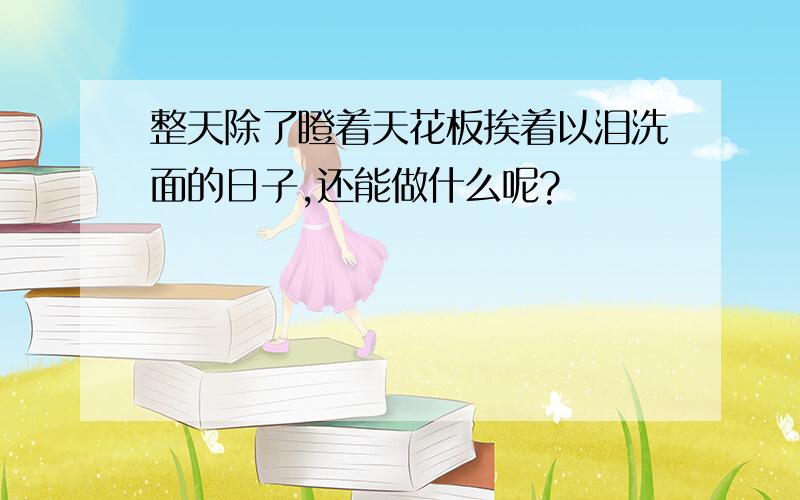 整天除了瞪着天花板挨着以泪洗面的日子,还能做什么呢?